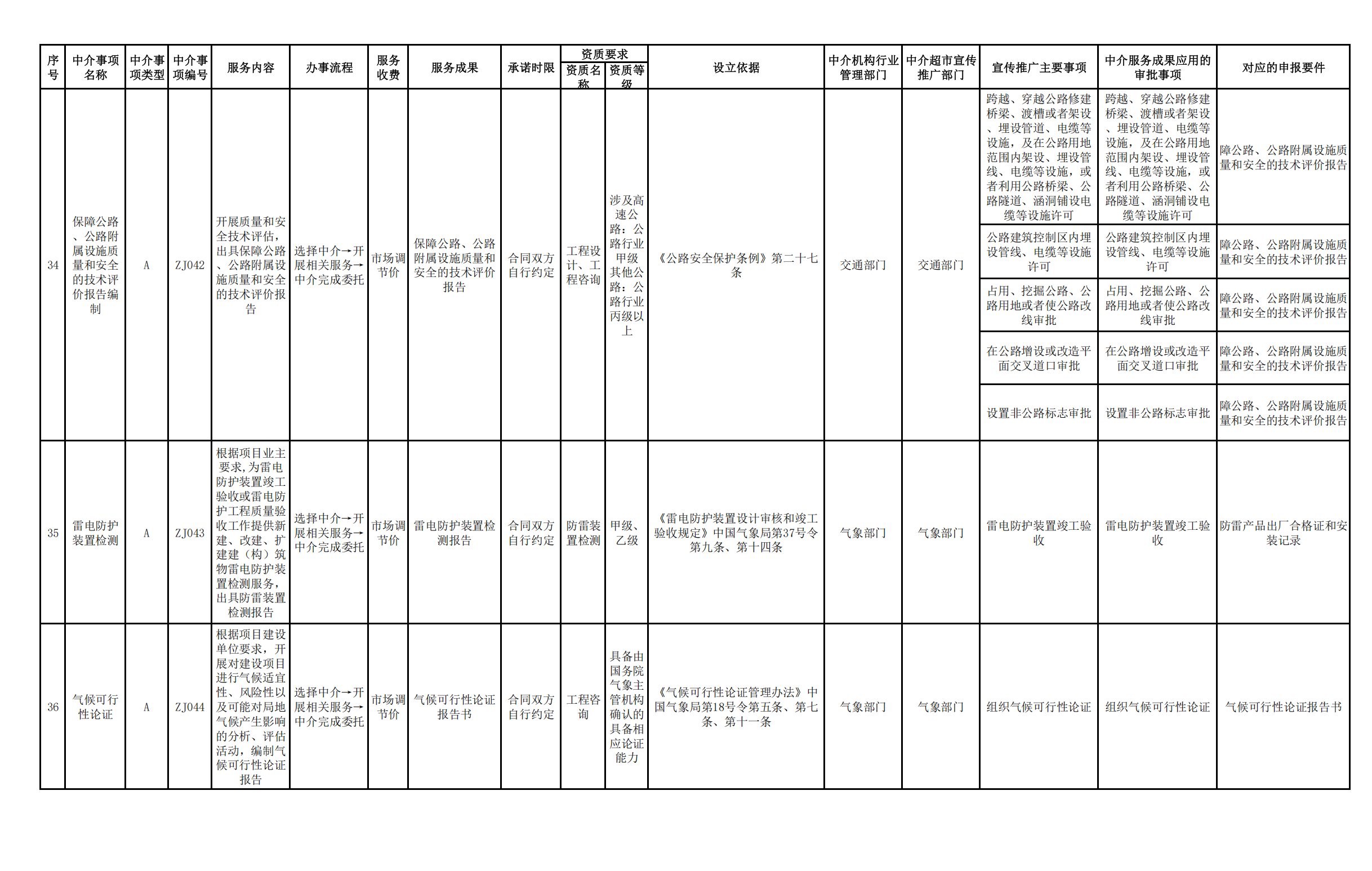 | 序号 | 中介事项名称 | 中介事项类型 | 中介事项编号 | 服务内容 | 办事流程 | 服务收费 | 服务成果 | 承诺时限 | 资质要求 |  | 设立依据 | 中介机构行业管理部门 | 中介超市宣传推广部门 | 宣传推广主要事项 | 中介服务成果应用的审批事项 | 对应的申报要件 |
|---|---|---|---|---|---|---|---|---|---|---|---|---|---|---|---|---|
|  |  |  |  |  |  |  |  |  | 资质名称 | 资质等级 |  |  |  |  |  |  |
| 34 | 保障公路、公路附属设施质量和安全的技术评价报告编制 | A | ZJ042 | 开展质量和安全技术评估，出具保障公路、公路附属设施质量和安全的技术评价报告 | 选择中介→开展相关服务→中介完成委托 | 市场调节价 | 保障公路、公路附属设施质量和安全的技术评价报告 | 合同双方自行约定 | 工程设计、工程咨询 | 涉及高速公路：公路行业甲级其他公路：公路行业丙级以上 | 《公路安全保护条例》第二十七条 | 交通部门 | 交通部门 | 跨越、穿越公路修建桥梁、渡槽或者架设、埋设管道、电缆等设施，及在公路用地范围内架设、埋设管线、电缆等设施，或者利用公路桥梁、公路隧道、涵洞铺设电缆等设施许可 | 跨越、穿越公路修建桥梁、渡槽或者架设、埋设管道、电缆等设施，及在公路用地范围内架设、埋设管线、电缆等设施，或者利用公路桥梁、公路隧道、涵洞铺设电缆等设施许可 | 障公路、公路附属设施质量和安全的技术评价报告 |
|  |  |  |  |  |  |  |  |  |  |  |  |  |  | 公路建筑控制区内埋设管线、电缆等设施许可 | 公路建筑控制区内埋设管线、电缆等设施许可 | 障公路、公路附属设施质量和安全的技术评价报告 |
|  |  |  |  |  |  |  |  |  |  |  |  |  |  | 占用、挖掘公路、公路用地或者使公路改线审批 | 占用、挖掘公路、公路用地或者使公路改线审批 | 障公路、公路附属设施质量和安全的技术评价报告 |
|  |  |  |  |  |  |  |  |  |  |  |  |  |  | 在公路增设或改造平面交叉道口审批 | 在公路增设或改造平面交叉道口审批 | 障公路、公路附属设施质量和安全的技术评价报告 |
|  |  |  |  |  |  |  |  |  |  |  |  |  |  | 设置非公路标志审批 | 设置非公路标志审批 | 障公路、公路附属设施质量和安全的技术评价报告 |
| 35 | 雷电防护装置检测 | A | ZJ043 | 根据项目业主要求,为雷电防护装置竣工验收或雷电防护工程质量验收工作提供新建、改建、扩建建（构）筑物雷电防护装置检测服务，出具防雷装置检测报告 | 选择中介→开展相关服务→中介完成委托 | 市场调节价 | 雷电防护装置检测报告 | 合同双方自行约定 | 防雷装置检测 | 甲级、乙级 | 《雷电防护装置设计审核和竣工验收规定》中国气象局第37号令第九条、第十四条 | 气象部门 | 气象部门 | 雷电防护装置竣工验收 | 雷电防护装置竣工验收 | 防雷产品出厂合格证和安装记录 |
| 36 | 气候可行性论证 | A | ZJ044 | 根据项目建设单位要求，开展对建设项目进行气候适宜性、风险性以及可能对局地气候产生影响的分析、评估活动，编制气候可行性论证报告 | 选择中介→开展相关服务→中介完成委托 | 市场调节价 | 气候可行性论证报告书 | 合同双方自行约定 | 工程咨询 | 具备由国务院气象主管机构确认的具备相应论证能力 | 《气候可行性论证管理办法》中国气象局第18号令第五条、第七条、第十一条 | 气象部门 | 气象部门 | 组织气候可行性论证 | 组织气候可行性论证 | 气候可行性论证报告书 |